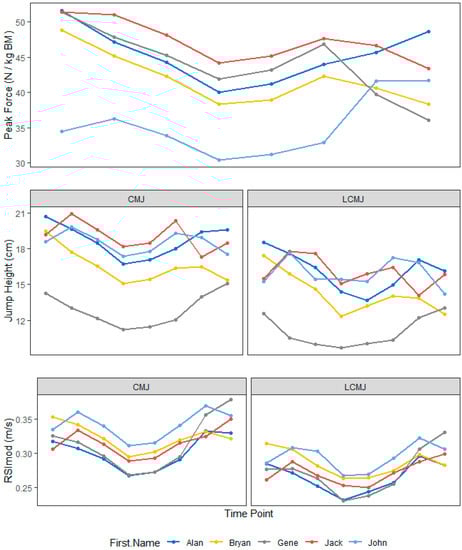 Peak Force (N / kg BM)
50
45
40
35
30

CMJ
LCMJ
Jump Height (cm)
21
18
15
12

CMJ
LCMJ
RSImod (m/s)
0.35
0.30
0.25

Time Point

First.Name Alan Bryan Gene Jack John